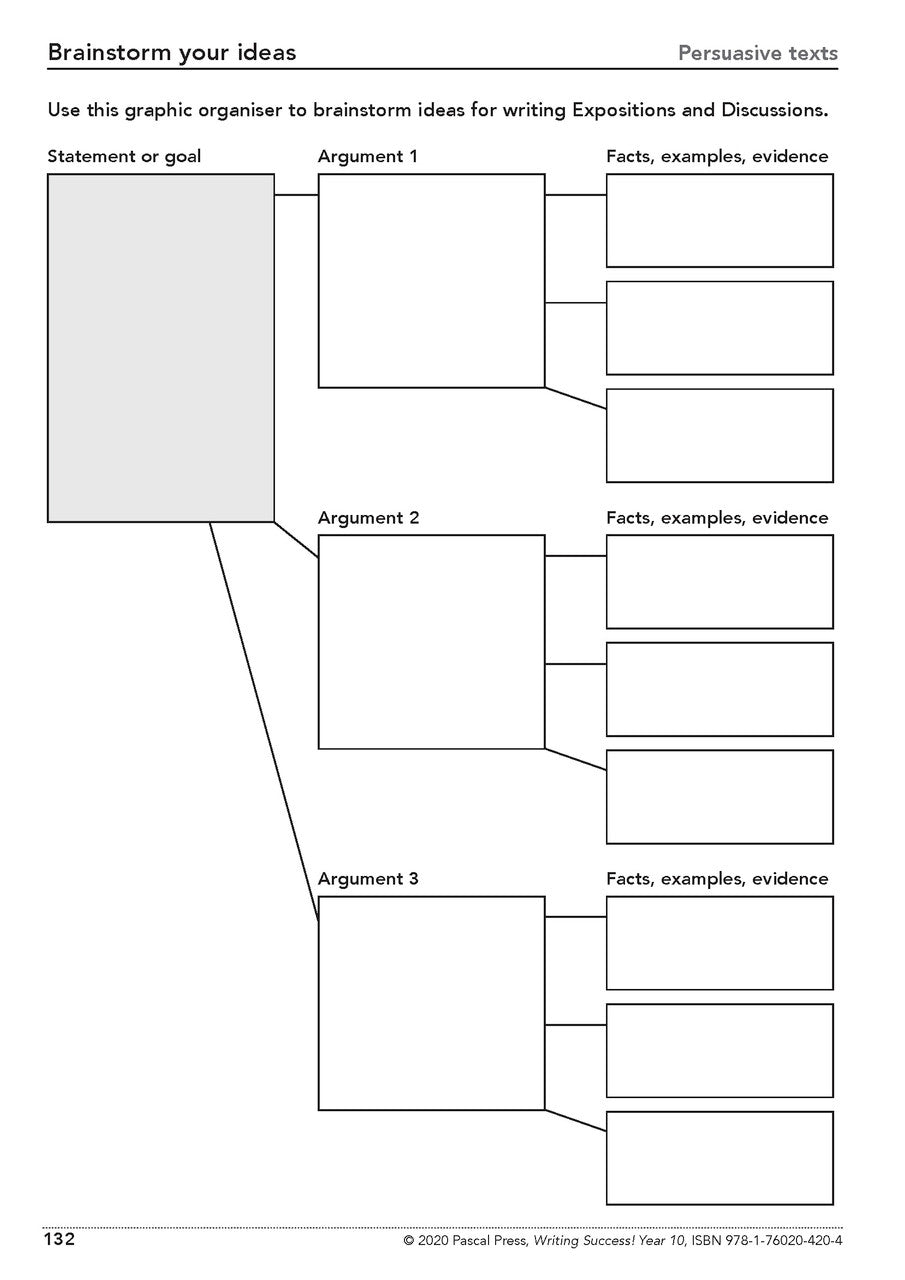 Brainstorm your ideas

Persuasive texts

Use this graphic organiser to brainstorm ideas for writing Expositions and Discussions.

Statement or goal

Argument 1

Facts, examples, evidence

Argument 2

Facts, examples, evidence

Argument 3

Facts, examples, evidence

132

© 2020 Pascal Press, Writing Success! Year 10, ISBN 978-1-76020-420-4